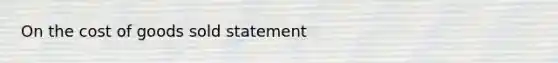 On the cost of goods sold statement